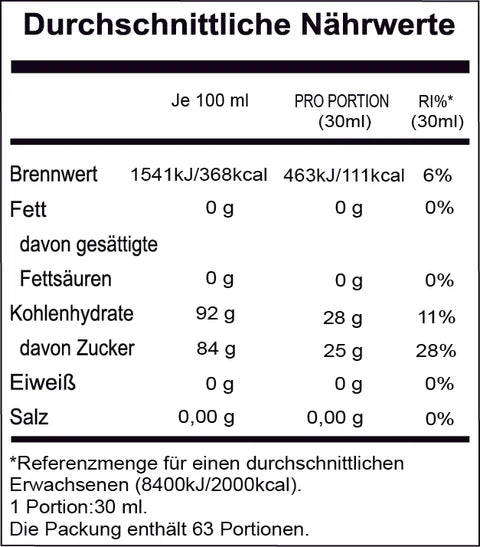 Durchschnittliche Nährwerte

| | Je 100 ml | PRO PORTION (30ml) | RI%* (30ml) |
|---|---|---|---|
| Brennwert | 1541kJ/368kcal | 463kJ/111kcal | 6% |
| Fett | 0 g | 0 g | 0% |
| davon gesättigte Fettsäuren | 0 g | 0 g | 0% |
| Kohlenhydrate | 92 g | 28 g | 11% |
| davon Zucker | 84 g | 25 g | 28% |
| Eiweiß | 0 g | 0 g | 0% |
| Salz | 0,00 g | 0,00 g | 0% |

*Referenzmenge für einen durchschnittlichen Erwachsenen (8400kJ/2000kcal).
1 Portion:30 ml.
Die Packung enthält 63 Portionen.